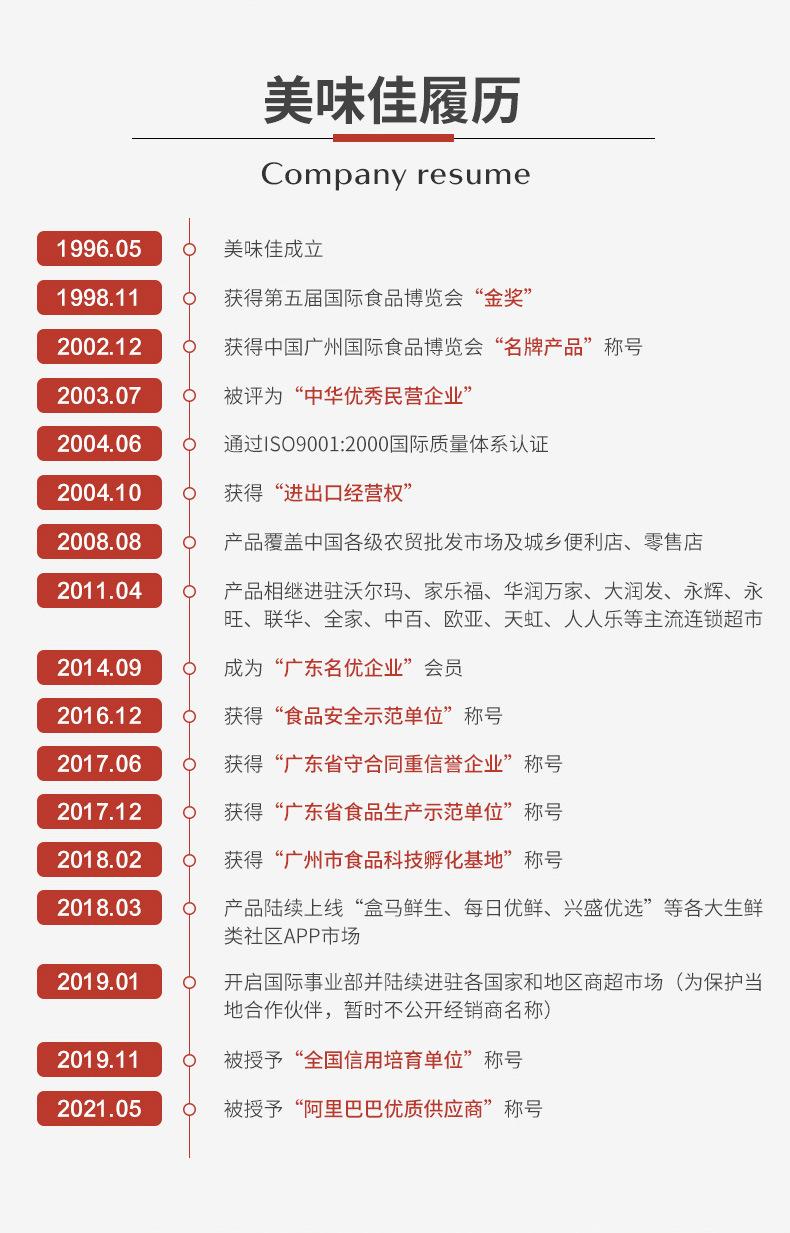 美味佳履历

Company resume

1996.05 美味佳成立

1998.11 获得第五届国际食品博览会“金奖”

2002.12 获得中国广州国际食品博览会“名牌产品”称号

2003.07 被评为“中华优秀民营企业”

2004.06 通过ISO9001:2000国际质量体系认证

2004.10 获得“进出口经营权”

2008.08 产品覆盖中国各级农贸批发市场及城乡便利店、零售店

2011.04 产品相继进驻沃尔玛、家乐福、华润万家、大润发、永辉、永旺、联华、全家、中百、欧亚、天虹、人人乐等主流连锁超市

2014.09 成为“广东名优企业”会员

2016.12 获得“食品安全示范单位”称号

2017.06 获得“广东省守合同重信誉企业”称号

2017.12 获得“广东省食品生产示范单位”称号

2018.02 获得“广州市食品科技孵化基地”称号

2018.03 产品陆续上线“盒马鲜生、每日优鲜、兴盛优选”等各大生鲜类社区APP市场

2019.01 开启国际事业部并陆续进驻各国家和地区商超市场（为保护当地合作伙伴，暂时不公开经销商名称）

2019.11 被授予“全国信用培育单位”称号

2021.05 被授予“阿里巴巴优质供应商”称号